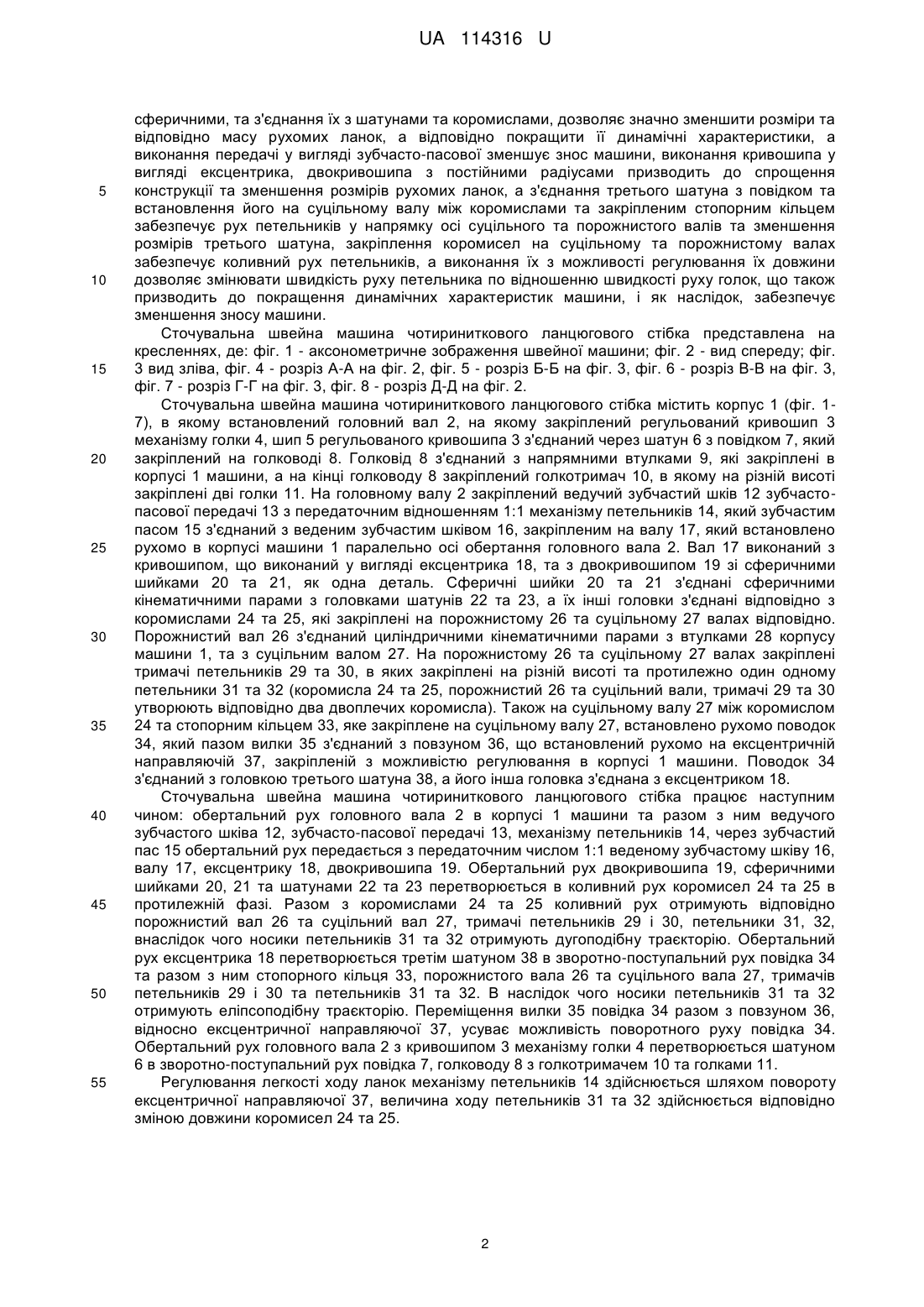 UA 114316 U

сферичними, та з'єднання їх з шатунами та коромислами, дозволяє значно зменшити розміри та відповідно масу рухомих ланок, а відповідно покращити її динамічні характеристики, а виконання передачі у вигляді зубчасто-пасової зменшує знос машини, виконання кривошипа у вигляді ексцентрика, двокривошипа з постійними радіусами призводить до спрощення
5 конструкції та зменшення розмірів рухомих ланок, а з'єднання третього шатуна з повідком та встановлення його на суцільному валу між коромислами та закріпленим стопорним кільцем забезпечує рух петельників у напрямку осі суцільного та порожнистого валів та зменшення розмірів третього шатуна, закріплення коромисел на суцільному та порожнистому валах забезпечує коливний рух петельників, а виконання їх з можливості регулювання їх довжини
10 дозволяє змінювати швидкість руху петельника по відношенню швидкості руху голок, що також призводить до покращення динамічних характеристик машини, і як наслідок, забезпечує зменшення зносу машини.

Сточувальна швейна машина чотириниткового ланцюгового стібка представлена на кресленнях, де: фіг. 1 - аксонометричне зображення швейної машини; фіг. 2 - вид спереду; фіг.
15 3 вид зліва, фіг. 4 - розріз А-А на фіг. 2, фіг. 5 - розріз Б-Б на фіг. 3, фіг. 6 - розріз В-В на фіг. 3, фіг. 7 - розріз Г-Г на фіг. 3, фіг. 8 - розріз Д-Д на фіг. 2.

Сточувальна швейна машина чотириниткового ланцюгового стібка містить корпус 1 (фіг. 1-7), в якому встановлений головний вал 2, на якому закріплений регульований кривошип 3 механізму голки 4, шип 5 регульованого кривошипа 3 з'єднаний через шатун 6 з повідком 7, який
20 закріплений на голководі 8. Голковід 8 з'єднаний з напрямними втулками 9, які закріплені в корпусі 1 машини, а на кінці голководу 8 закріплений голкотримач 10, в якому на різній висоті закріплені дві голки 11. На головному валу 2 закріплений ведучий зубчастий шків 12 зубчасто-пасової передачі 13 з передаточним відношенням 1:1 механізму петельників 14, який зубчастим пасом 15 з'єднаний з веденим зубчастим шківом 16, закріпленим на валу 17, який встановлено
25 рухомо в корпусі машини 1 паралельно осі обертання головного вала 2. Вал 17 виконаний з кривошипом, що виконаний у вигляді ексцентрика 18, та з двокривошипом 19 зі сферичними шийками 20 та 21, як одна деталь. Сферичні шийки 20 та 21 з'єднані сферичними кінематичними парами з головками шатунів 22 та 23, а їх інші головки з'єднані відповідно з коромислами 24 та 25, які закріплені на порожнистому 26 та суцільному 27 валах відповідно.
30 Порожнистий вал 26 з'єднаний циліндричними кінематичними парами з втулками 28 корпусу машини 1, та з суцільним валом 27. На порожнистому 26 та суцільному 27 валах закріплені тримачі петельників 29 та 30, в яких закріплені на різній висоті та протилежно один одному петельники 31 та 32 (коромисла 24 та 25, порожнистий 26 та суцільний вали, тримачі 29 та 30 утворюють відповідно два двоплечих коромисла). Також на суцільному валу 27 між коромислом
35 24 та стопорним кільцем 33, яке закріплене на суцільному валу 27, встановлено рухомо поводок 34, який пазом вилки 35 з'єднаний з повзуном 36, що встановлений рухомо на ексцентричній направляючій 37, закріпленій з можливістю регулювання в корпусі 1 машини. Поводок 34 з'єднаний з головкою третього шатуна 38, а його інша головка з'єднана з ексцентриком 18.

Сточувальна швейна машина чотириниткового ланцюгового стібка працює наступним
40 чином: обертальний рух головного вала 2 в корпусі 1 машини та разом з ним ведучого зубчастого шківа 12, зубчасто-пасової передачі 13, механізму петельників 14, через зубчастий пас 15 обертальний рух передається з передаточним числом 1:1 веденому зубчастому шківу 16, валу 17, ексцентрику 18, двокривошипа 19. Обертальний рух двокривошипа 19, сферичними шийками 20, 21 та шатунами 22 та 23 перетворюється в коливний рух коромисел 24 та 25 в
45 протилежній фазі. Разом з коромислами 24 та 25 коливний рух отримують відповідно порожнистий вал 26 та суцільний вал 27, тримачі петельників 29 і 30, петельники 31, 32, внаслідок чого носики петельників 31 та 32 отримують дугоподібну траєкторію. Обертальний рух ексцентрика 18 перетворюється третім шатуном 38 в зворотно-поступальний рух повідка 34 та разом з ним стопорного кільця 33, порожнистого вала 26 та суцільного вала 27, тримачів
50 петельників 29 і 30 та петельників 31 та 32. В наслідок чого носики петельників 31 та 32 отримують еліпсоподібну траєкторію. Переміщення вилки 35 повідка 34 разом з повзуном 36, відносно ексцентричної направляючої 37, усуває можливість поворотного руху повідка 34. Обертальний рух головного вала 2 з кривошипом 3 механізму голки 4 перетворюється шатуном 6 в зворотно-поступальний рух повідка 7, голководу 8 з голкотримачем 10 та голками 11.
55 Регулювання легкості ходу ланок механізму петельників 14 здійснюється шляхом повороту ексцентричної направляючої 37, величина ходу петельників 31 та 32 здійснюється відповідно зміною довжини коромисел 24 та 25.

2